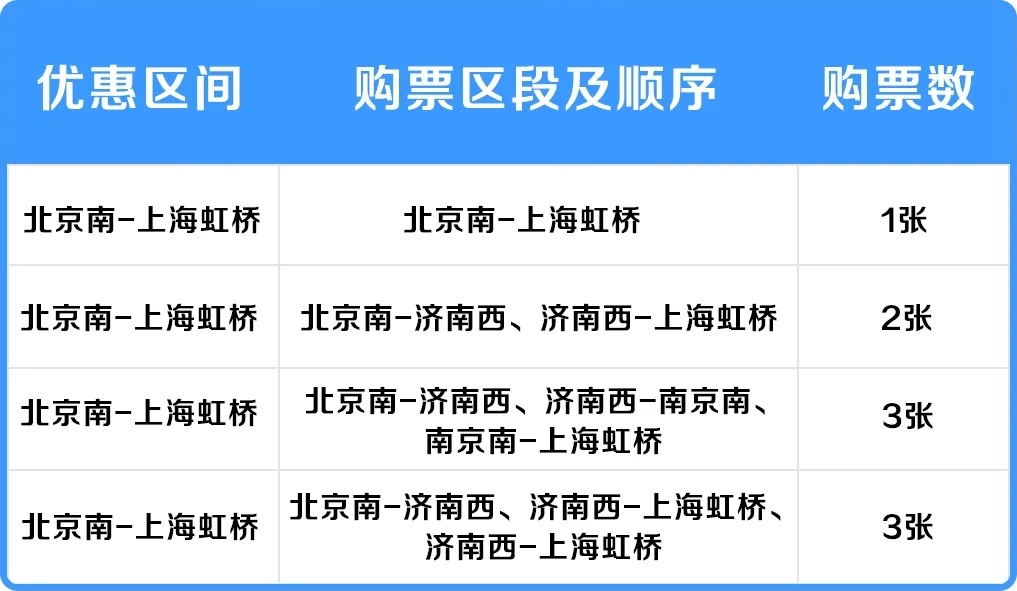 | 优惠区间 | 购票区段及顺序 | 购票数 |
|---|---|---|
| 北京南-上海虹桥 | 北京南-上海虹桥 | 1张 |
| 北京南-上海虹桥 | 北京南-济南西、济南西-上海虹桥 | 2张 |
| 北京南-上海虹桥 | 北京南-济南西、济南西-南京南、南京南-上海虹桥 | 3张 |
| 北京南-上海虹桥 | 北京南-济南西、济南西-上海虹桥、济南西-上海虹桥 | 3张 |